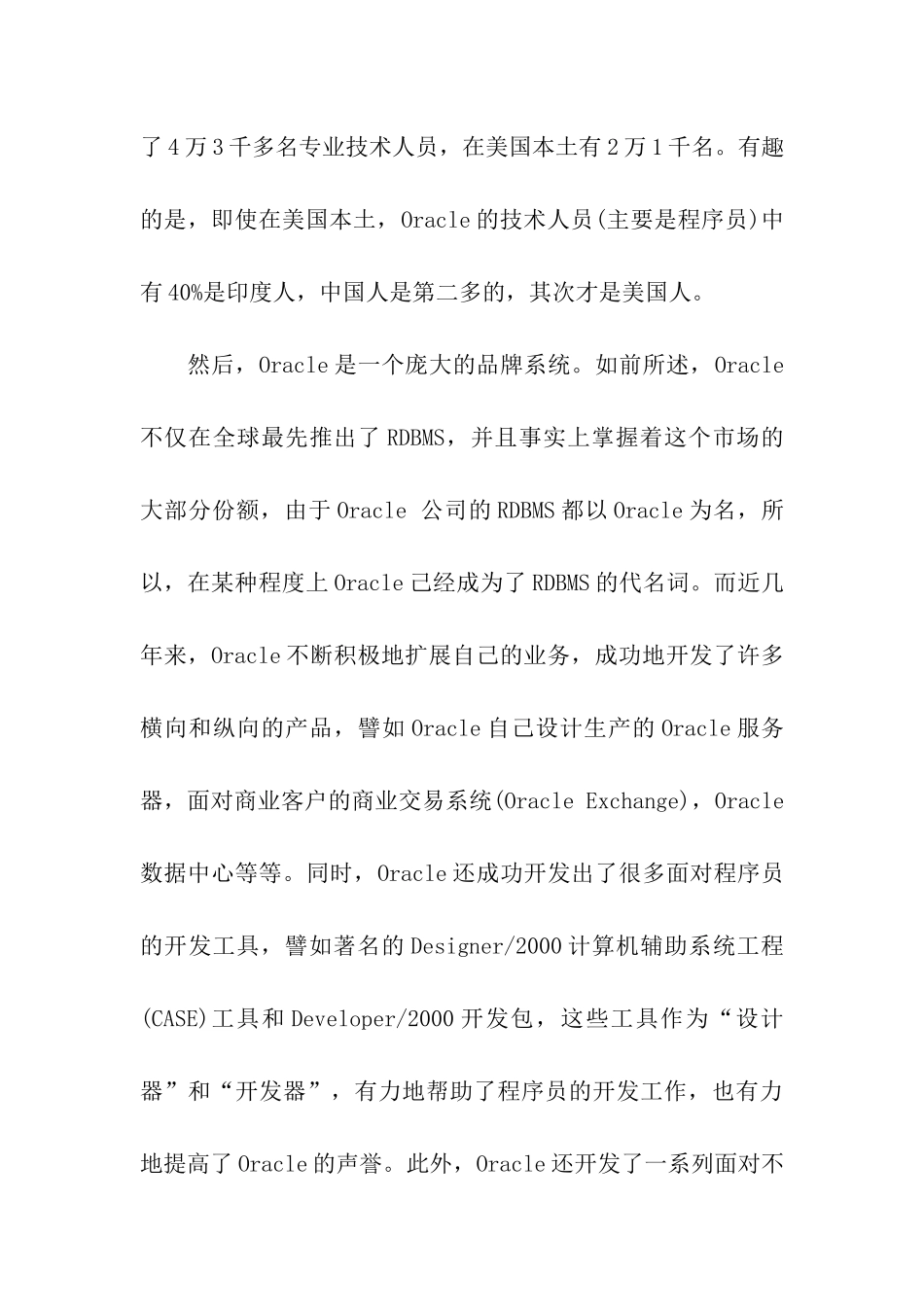 了4万3千多名专业技术人员，在美国本土有2万1千名。有趣的是，即使在美国本土，Oracle的技术人员(主要是程序员)中有40%是印度人，中国人是第二多的，其次才是美国人。

然后，Oracle是一个庞大的品牌系统。如前所述，Oracle不仅在全球最先推出了RDBMS，并且事实上掌握着这个市场的大部分份额，由于Oracle 公司的RDBMS都以Oracle为名，所以，在某种程度上Oracle已经成为了RDBMS的代名词。而近几年来，Oracle不断积极地扩展自己的业务，成功地开发了许多横向和纵向的产品，譬如Oracle自己设计生产的Oracle服务器，面对商业客户的商业交易系统(Oracle Exchange)，Oracle数据中心等等。同时，Oracle还成功开发出了很多面对程序员的开发工具，譬如著名的Designer/2000计算机辅助系统工程(CASE)工具和Developer/2000开发包，这些工具作为“设计器”和“开发器”，有力地帮助了程序员的开发工作，也有力地提高了Oracle的声誉。此外，Oracle还开发了一系列面对不